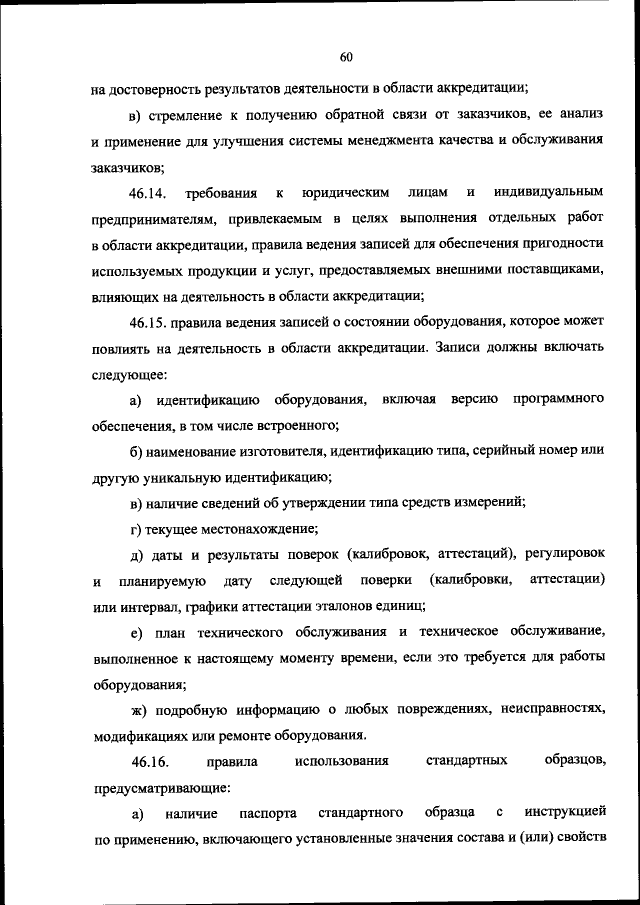 60

на достоверность результатов деятельности в области аккредитации;

в) стремление к получению обратной связи от заказчиков, ее анализ и применение для улучшения системы менеджмента качества и обслуживания заказчиков;

46.14. требования к юридическим лицам и индивидуальным предпринимателям, привлекаемым в целях выполнения отдельных работ в области аккредитации, правила ведения записей для обеспечения пригодности используемых продукции и услуг, предоставляемых внешними поставщиками, влияющих на деятельность в области аккредитации;

46.15. правила ведения записей о состоянии оборудования, которое может повлиять на деятельность в области аккредитации. Записи должны включать следующее:

а) идентификацию оборудования, включая версию программного обеспечения, в том числе встроенного;

б) наименование изготовителя, идентификацию типа, серийный номер или другую уникальную идентификацию;

в) наличие сведений об утверждении типа средств измерений;

г) текущее местонахождение;

д) даты и результаты поверок (калибровок, аттестаций), регулировок и планируемую дату следующей поверки (калибровки, аттестации) или интервал, графики аттестации эталонов единиц;

е) план технического обслуживания и техническое обслуживание, выполненное к настоящему моменту времени, если это требуется для работы оборудования;

ж) подробную информацию о любых повреждениях, неисправностях, модификациях или ремонте оборудования.

46.16. правила использования стандартных образцов, предусматривающие:

а) наличие паспорта стандартного образца с инструкцией по применению, включающего установленные значения состава и (или) свойств